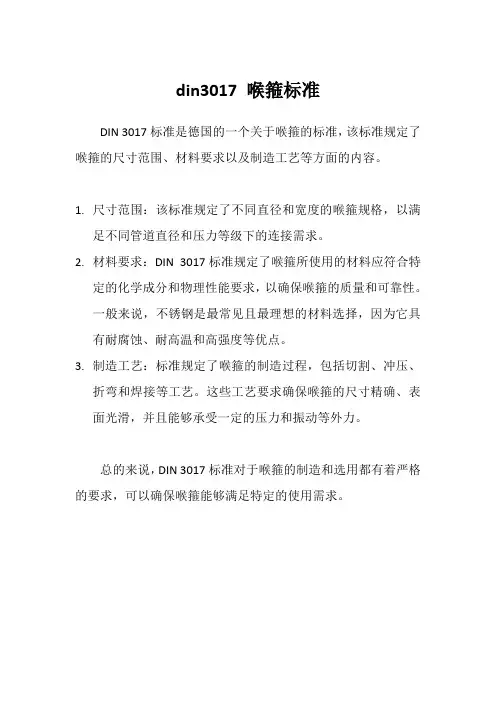 din3017 喉箍标准

DIN 3017 标准是德国的一个关于喉箍的标准，该标准规定了喉箍的尺寸范围、材料要求以及制造工艺等方面的内容。

1. 尺寸范围：该标准规定了不同直径和宽度的喉箍规格，以满足不同管道直径和压力等级下的连接需求。
2. 材料要求：DIN 3017 标准规定了喉箍所使用的材料应符合特定的化学成分和物理性能要求，以确保喉箍的质量和可靠性。一般来说，不锈钢是最常见且最理想的材料选择，因为它具有耐腐蚀、耐高温和高强度等优点。
3. 制造工艺：标准规定了喉箍的制造过程，包括切割、冲压、折弯和焊接等工艺。这些工艺要求确保喉箍的尺寸精确、表面光滑，并且能够承受一定的压力和振动等外力。

总的来说，DIN 3017 标准对于喉箍的制造和选用都有着严格的要求，可以确保喉箍能够满足特定的使用需求。